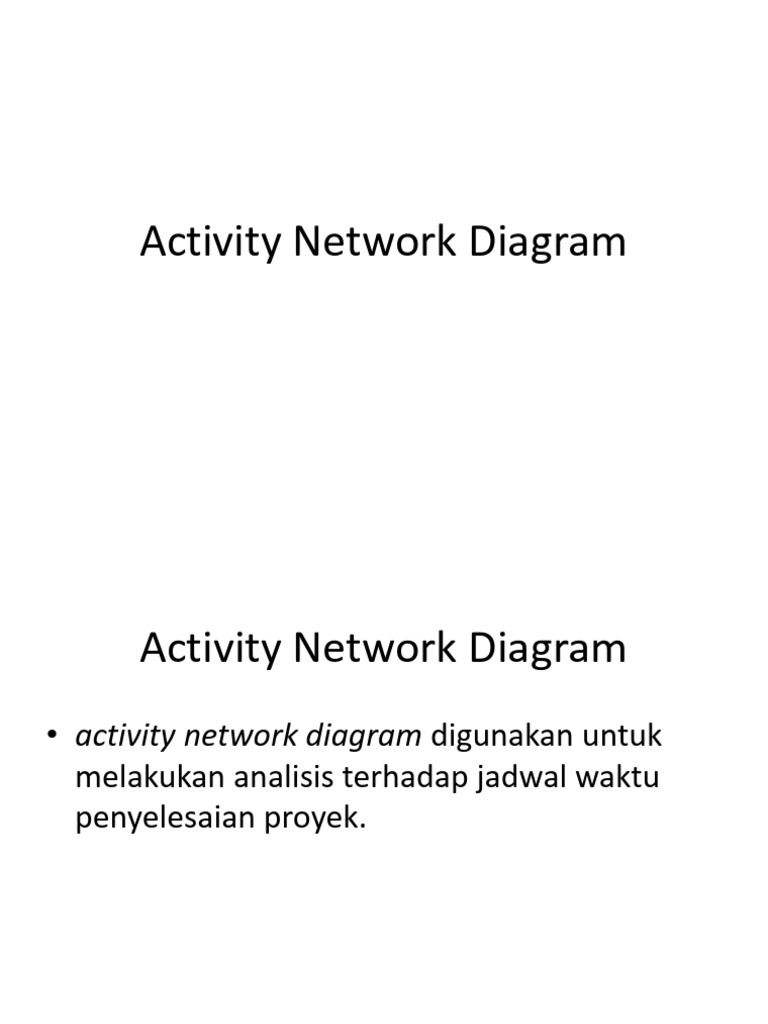 Activity Network Diagram

Activity Network Diagram

• activity network diagram digunakan untuk melakukan analisis terhadap jadwal waktu penyelesaian proyek.